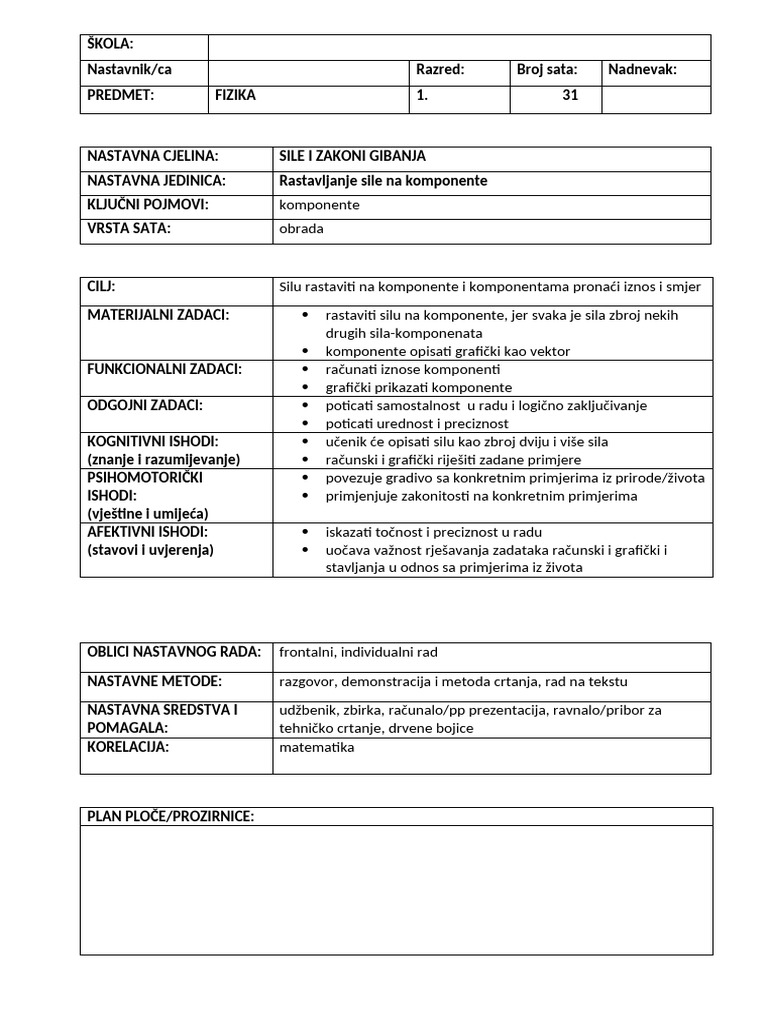 | ŠKOLA: | | | | |
|---|---|---|---|---|
| Nastavnik/ca | | Razred: | Broj sata: | Nadnevak: |
| PREDMET: | FIZIKA | 1. | 31 | |

| NASTAVNA CJELINA: | SILE I ZAKONI GIBANJA |
|---|---|
| NASTAVNA JEDINICA: | Rastavljanje sile na komponente |
| KLJUČNI POJMOVI: | komponente |
| VRSTA SATA: | obrada |

| CILJ: | Silu rastaviti na komponente i komponentama pronaći iznos i smjer |
|---|---|
| MATERIJALNI ZADACI: | • rastaviti silu na komponente, jer svaka je sila zbroj nekih drugih sila-komponenata • komponente opisati grafički kao vektor |
| FUNKCIONALNI ZADACI: | • računati iznose komponenti • grafički prikazati komponente |
| ODGOJNI ZADACI: | • poticati samostalnost u radu i logično zaključivanje • poticati urednost i preciznost |
| KOGNITIVNI ISHODI: (znanje i razumijevanje) | • učenik će opisati silu kao zbroj dviju i više sila • računski i grafički riješiti zadane primjere |
| PSIHOMOTORIČKI ISHODI: (vještine i umijeća) | • povezuje gradivo sa konkretnim primjerima iz prirode/života • primjenjuje zakonitosti na konkretnim primjerima |
| AFEKTIVNI ISHODI: (stavovi i uvjerenja) | • iskazati točnost i preciznost u radu • uočava važnost rješavanja zadataka računski i grafički i stavljanja u odnos sa primjerima iz života |

| OBLICI NASTAVNOG RADA: | frontalni, individualni rad |
|---|---|
| NASTAVNE METODE: | razgovor, demonstracija i metoda crtanja, rad na tekstu |
| NASTAVNA SREDSTVA I POMAGALA: | udžbenik, zbirka, računalo/pp prezentacija, ravnalo/pribor za tehničko crtanje, drvene bojice |
| KORELACIJA: | matematika |

| PLAN PLOČE/PROZIRNICE: |
|---|
| |